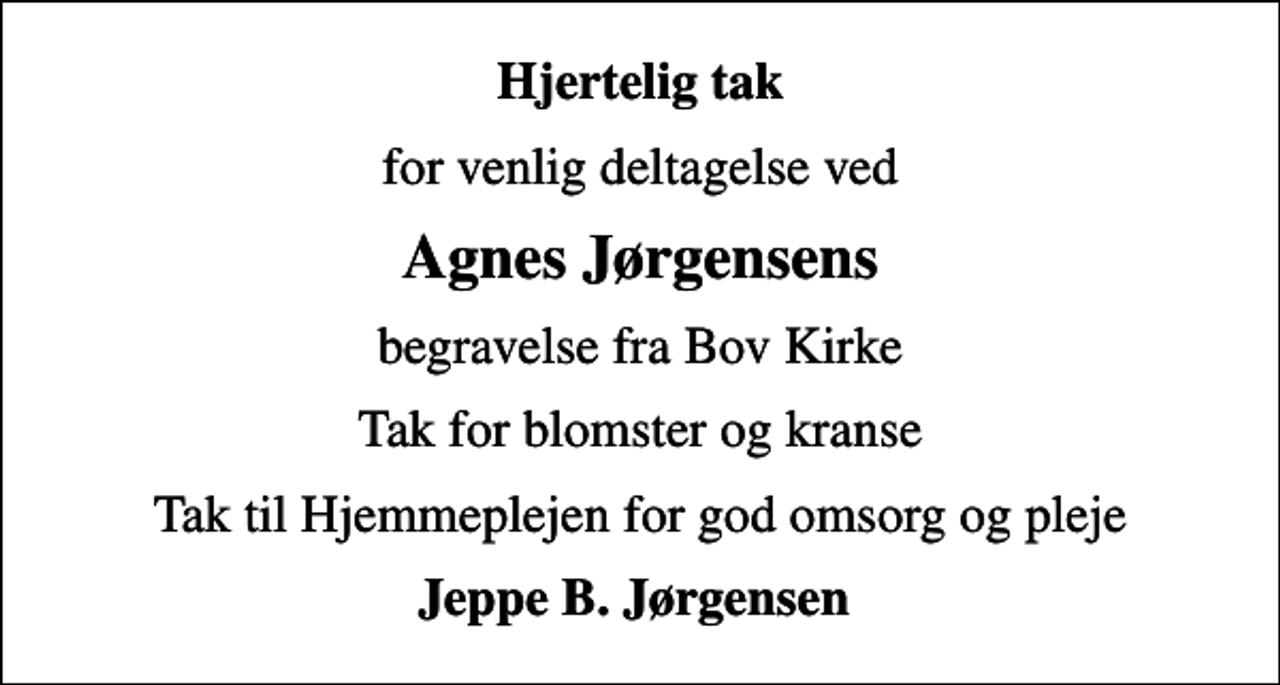 Hjertelig tak

for venlig deltagelse ved

Agnes Jørgensens

begravelse fra Bov Kirke

Tak for blomster og kranse

Tak til Hjemmeplejen for god omsorg og pleje

Jeppe B. Jørgensen